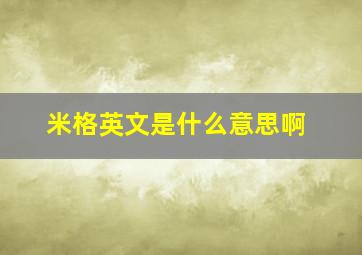 米格英文是什么意思啊